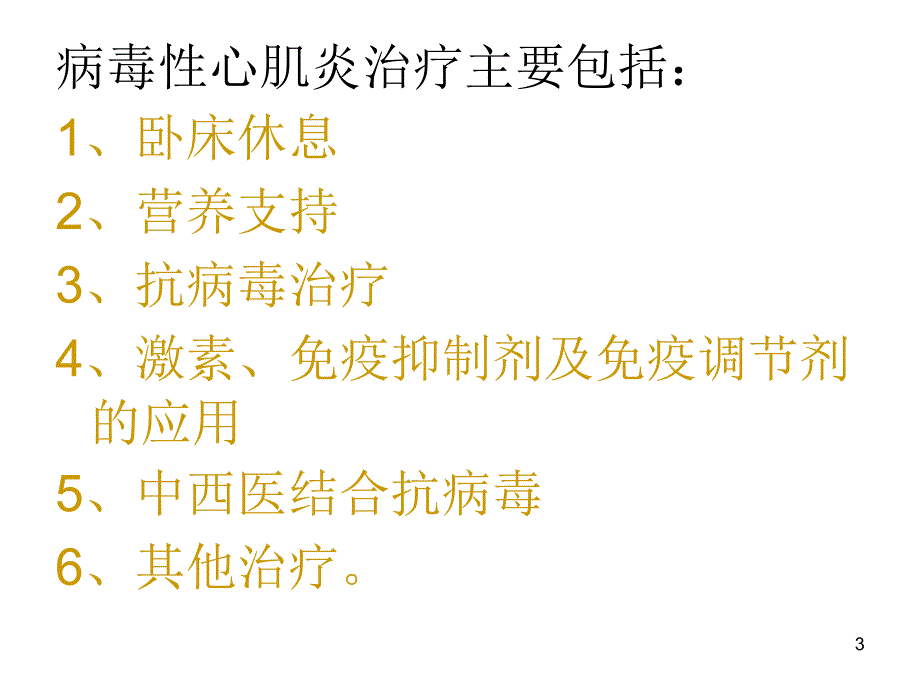 病毒性心肌炎治疗主要包括：

1、卧床休息

2、营养支持

3、抗病毒治疗

4、激素、免疫抑制剂及免疫调节剂的应用

5、中西医结合抗病毒

6、其他治疗。

3